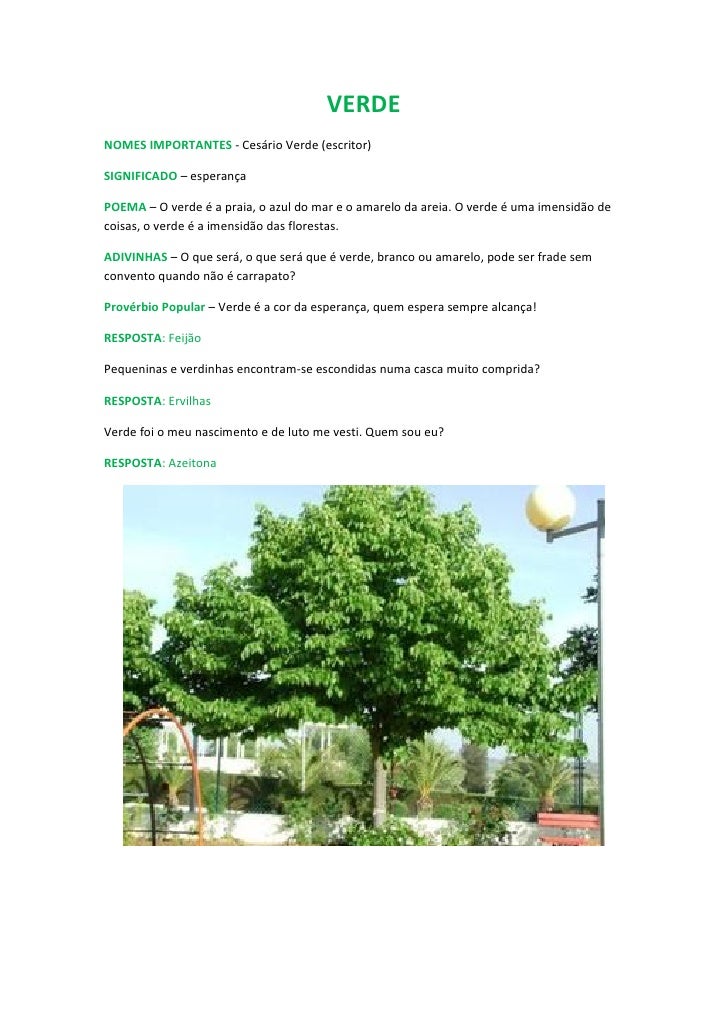 VERDE

NOMES IMPORTANTES - Cesário Verde (escritor)

SIGNIFICADO – esperança

POEMA – O verde é a praia, o azul do mar e o amarelo da areia. O verde é uma imensidão de coisas, o verde é a imensidão das florestas.

ADIVINHAS – O que será, o que será que é verde, branco ou amarelo, pode ser frade sem convento quando não é carrapato?

Provérbio Popular – Verde é a cor da esperança, quem espera sempre alcança!

RESPOSTA: Feijão

Pequeninas e verdinhas encontram-se escondidas numa casca muito comprida?

RESPOSTA: Ervilhas

Verde foi o meu nascimento e de luto me vesti. Quem sou eu?

RESPOSTA: Azeitona